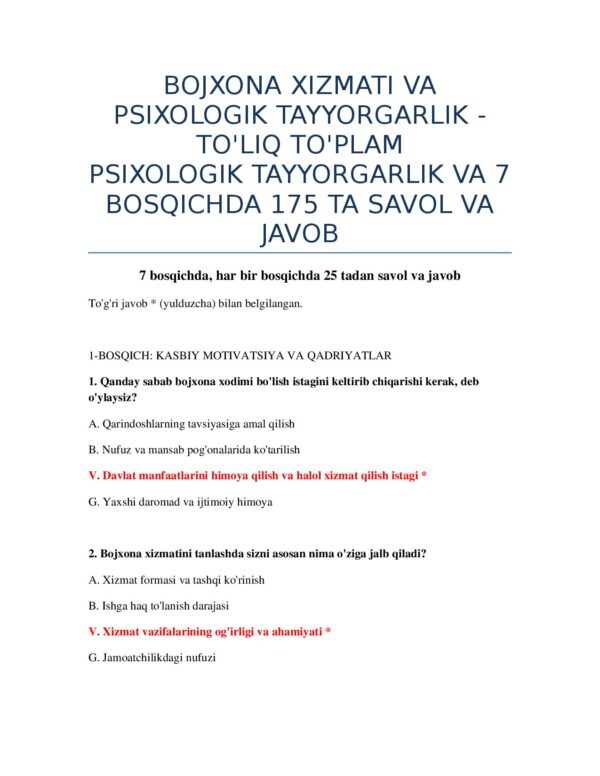 BOJXONA XIZMATI VA PSIXOLOGIK TAYYORGARLIK - TO'LIQ TO'PLAM
PSIXOLOGIK TAYYORGARLIK VA 7 BOSQICHDA 175 TA SAVOL VA JAVOB

7 bosqichda, har bir bosqichda 25 tadan savol va javob

To'g'ri javob * (yulduzcha) bilan belgilangan.

1-BOSQICH: KASBIY MOTIVATSIYA VA QADRIYATLAR

1. Qanday sabab bojxona xodimi bo'lish istagini keltirib chiqarishi kerak, deb o'ylaysiz?

A. Qarindoshlarning tavsiyasiga amal qilish

B. Nufuz va mansab pog'onalarida ko'tarilish

V. Davlat manfaatlarini himoya qilish va halol xizmat qilish istagi *

G. Yaxshi daromad va ijtimoiy himoya

2. Bojxona xizmatini tanlashda sizni asosan nima o'ziga jalb qiladi?

A. Xizmat formasi va tashqi ko'rinish

B. Ishga haq to'lanish darajasi

V. Xizmat vazifalarining og'irligi va ahamiyati *

G. Jamoatchilikdagi nufuzi